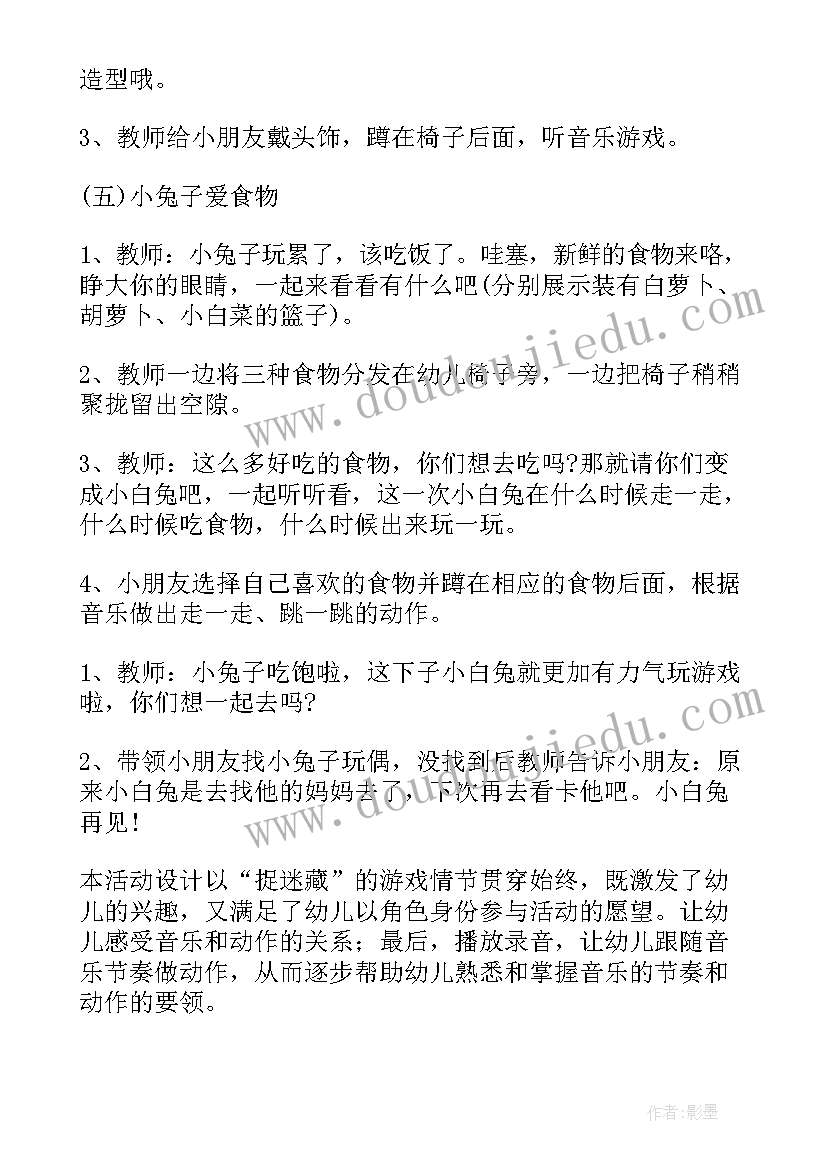 造型哦。

3、教师给小朋友戴头饰，蹲在椅子后面，听音乐游戏。

(五)小兔子爱食物

1、教师：小兔子玩累了，该吃饭了。哇塞，新鲜的食物来咯，睁大你的眼睛，一起来看看有什么吧(分别展示装有白萝卜、胡萝卜、小白菜的篮子)。

2、教师一边将三种食物分发在幼儿椅子旁，一边把椅子稍稍聚拢留出空隙。

3、教师：这么多好吃的食物，你们想去吃吗?那就请你们变成小白兔吧，一起听听看，这一次小白兔在什么时候走一走，什么时候吃食物，什么时候出来玩一玩。

4、小朋友选择自己喜欢的食物并蹲在相应的食物后面，根据音乐做出走一走、跳一跳的动作。

1、教师：小兔子吃饱啦，这下子小白兔就更加有力气玩游戏啦，你们想一起去吗?

2、带领小朋友找小兔子玩偶，没找到后教师告诉小朋友：原来小白兔是去找他的妈妈去了，下次再去看卡他吧。小白兔再见!

本活动设计以“捉迷藏”的游戏情节贯穿始终，既激发了幼儿的兴趣，又满足了幼儿以角色身份参与活动的愿望。让幼儿感受音乐和动作的关系；最后，播放录音，让幼儿跟随音乐节奏做动作，从而逐步帮助幼儿熟悉和掌握音乐的节奏和动作的要领。

www.doudoujiedu.com

www.doudoujiedu.com

作者:影墨